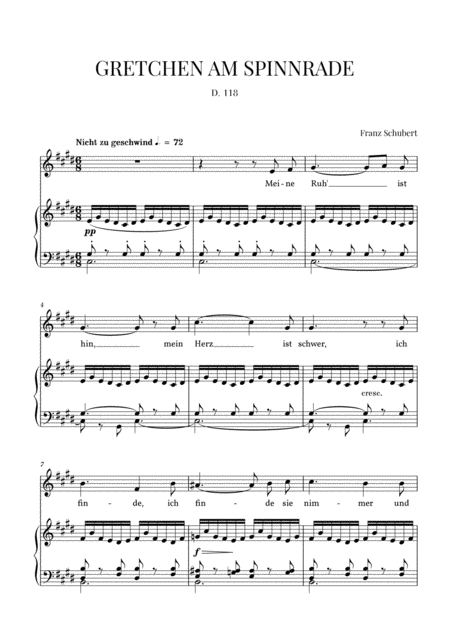 GRETCHEN AM SPINNRADE

D. 118

Franz Schubert

Nicht zu geschwind ♩. = 72

Mei - ne Ruh' ist

pp

4

hin, mein Herz ist schwer, ich

cresc.

7

fin - de, ich fin - de sie nim - mer und

f